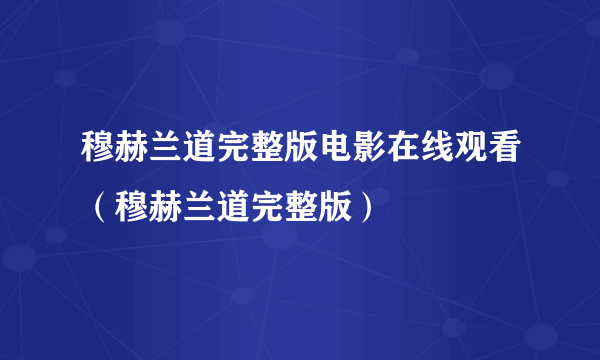 穆赫兰道完整版电影在线观看（穆赫兰道完整版）